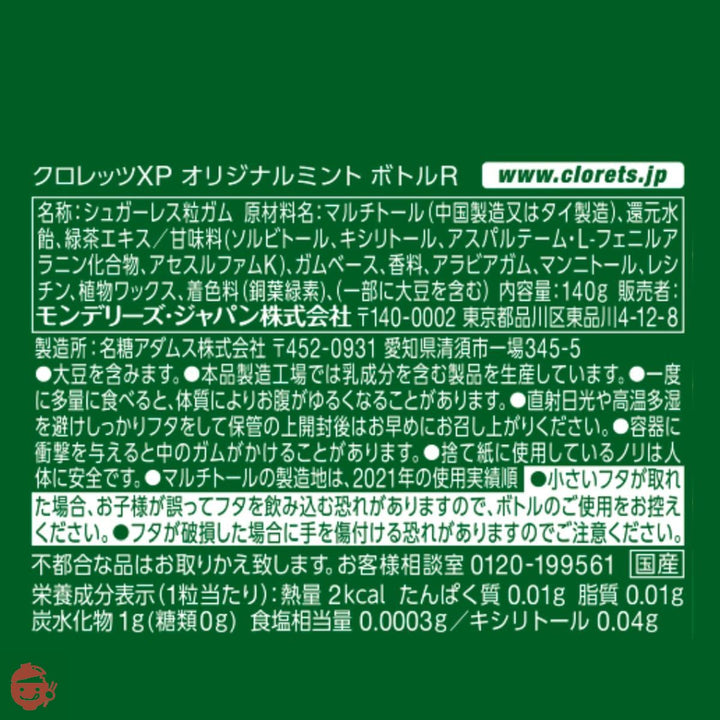 クロレッツXP オリジナルミント ボトルR www.clorets.jp

名称：シュガーレス粒ガム 原材料名：マルチトール（中国製造又はタイ製造）、還元水飴、緑茶エキス／甘味料（ソルビトール、キシリトール、アスパルテーム・L-フェニルアラニン化合物、アセスルファムK）、ガムベース、香料、アラビアガム、マンニトール、レシチン、植物ワックス、着色料（銅葉緑素）、（一部に大豆を含む） 内容量：140g 販売者：モンデリーズ・ジャパン株式会社 〒140-0002 東京都品川区東品川4-12-8

製造所：名糖アダムス株式会社 〒452-0931 愛知県清須市一場345-5
●大豆を含みます。●本品製造工場では乳成分を含む製品を生産しています。●一度に多量に食べると、体質によりお腹がゆるくなることがあります。●直射日光や高温多湿を避けしっかりフタをして保管の上開封後はお早めにお召し上がりください。●容器に衝撃を与えると中のガムがかけることがあります。●捨て紙に使用しているノリは人体に安全です。●マルチトールの製造地は、2021年の使用実績順 ●小さいフタが取れた場合、お子様が誤ってフタを飲み込む恐れがありますので、ボトルのご使用をお控えください。●フタが破損した場合に手を傷付ける恐れがありますのでご注意ください。

不都合な品はお取りかえ致します。お客様相談室 0120-199561 国産
栄養成分表示（1粒当たり）：熱量 2kcal たんぱく質 0.01g 脂質 0.01g 炭水化物 1g（糖類0g） 食塩相当量 0.0003g／キシリトール 0.04g